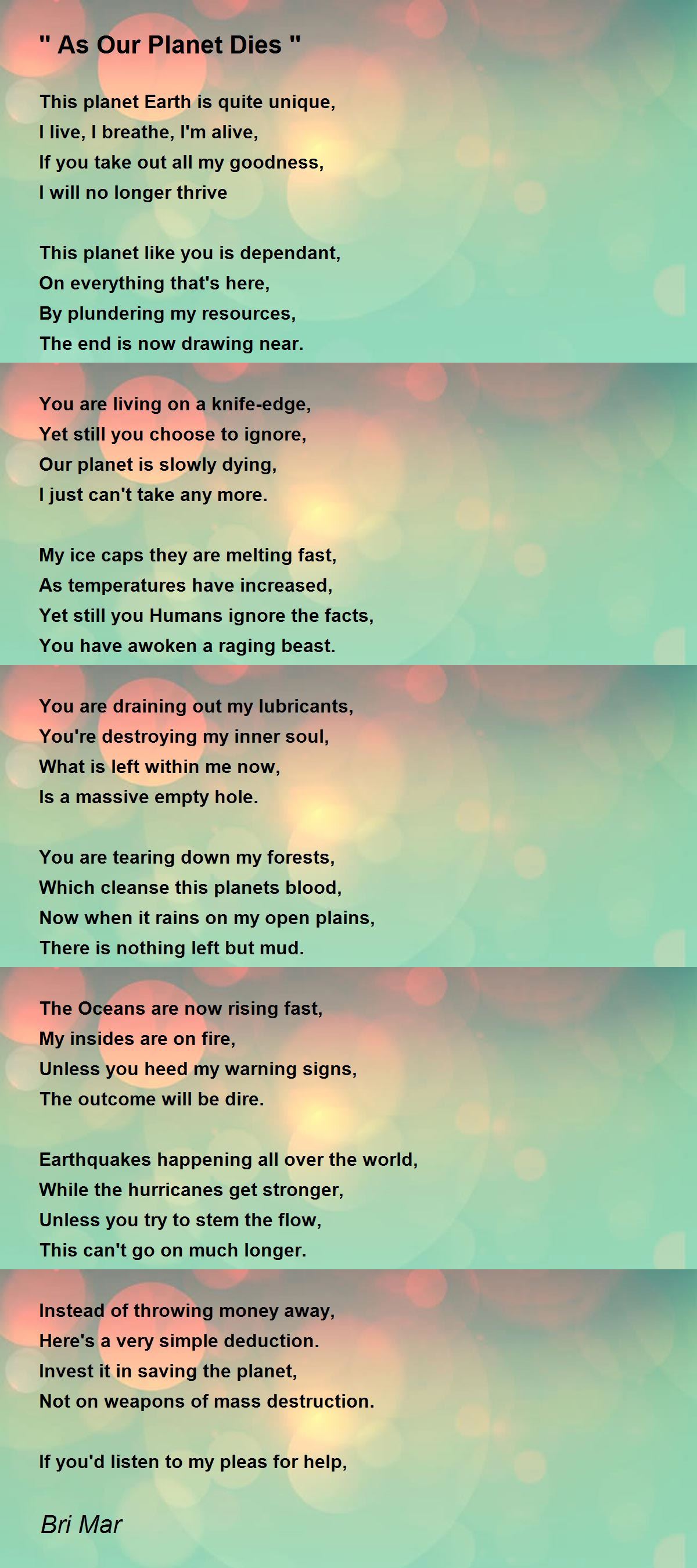 " As Our Planet Dies "

This planet Earth is quite unique,
I live, I breathe, I'm alive,
If you take out all my goodness,
I will no longer thrive

This planet like you is dependant,
On everything that's here,
By plundering my resources,
The end is now drawing near.

You are living on a knife-edge,
Yet still you choose to ignore,
Our planet is slowly dying,
I just can't take any more.

My ice caps they are melting fast,
As temperatures have increased,
Yet still you Humans ignore the facts,
You have awoken a raging beast.

You are draining out my lubricants,
You're destroying my inner soul,
What is left within me now,
Is a massive empty hole.

You are tearing down my forests,
Which cleanse this planets blood,
Now when it rains on my open plains,
There is nothing left but mud.

The Oceans are now rising fast,
My insides are on fire,
Unless you heed my warning signs,
The outcome will be dire.

Earthquakes happening all over the world,
While the hurricanes get stronger,
Unless you try to stem the flow,
This can't go on much longer.

Instead of throwing money away,
Here's a very simple deduction.
Invest it in saving the planet,
Not on weapons of mass destruction.

If you'd listen to my pleas for help,

Bri Mar